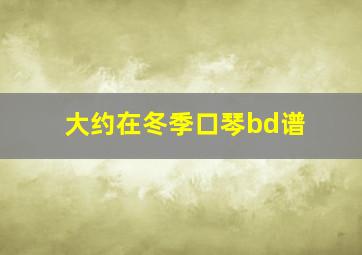 大约在冬季口琴bd谱